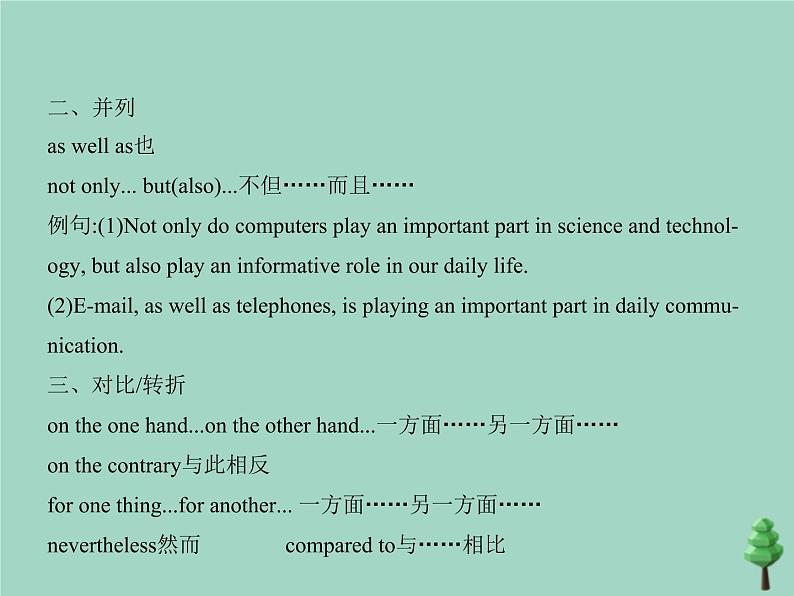 二、并列
as well as也
not only... but(also)...不但……而且……
例句:(1)Not only do computers play an important part in science and technology, but also play an informative role in our daily life.
(2)E-mail, as well as telephones, is playing an important part in daily communication.
三、对比/转折
on the one hand...on the other hand...一方面……另一方面……
on the contrary与此相反
for one thing...for another... 一方面……另一方面……
nevertheless然而　　compared to与……相比